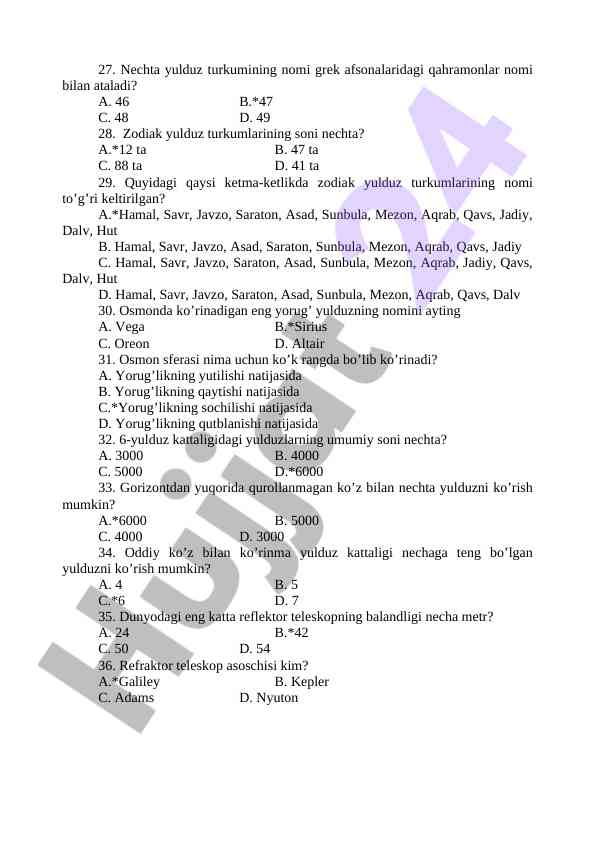 27. Nechta yulduz turkumining nomi grek afsonalaridagi qahramonlar nomi bilan ataladi?
A. 46 B.*47
C. 48 D. 49
28. Zodiak yulduz turkumlarining soni nechta?
A.*12 ta B. 47 ta
C. 88 ta D. 41 ta
29. Quyidagi qaysi ketma-ketlikda zodiak yulduz turkumlarining nomi to'g'ri keltirilgan?
A.*Hamal, Savr, Javzo, Saraton, Asad, Sunbula, Mezon, Aqrab, Qavs, Jadiy, Dalv, Hut
B. Hamal, Savr, Javzo, Asad, Saraton, Sunbula, Mezon, Aqrab, Qavs, Jadiy
C. Hamal, Savr, Javzo, Saraton, Asad, Sunbula, Mezon, Aqrab, Jadiy, Qavs, Dalv, Hut
D. Hamal, Savr, Javzo, Saraton, Asad, Sunbula, Mezon, Aqrab, Qavs, Dalv
30. Osmonda ko'rinadigan eng yorug' yulduzning nomini ayting
A. Vega B.*Sirius
C. Oreon D. Altair
31. Osmon sferasi nima uchun ko'k rangda bo'lib ko'rinadi?
A. Yorug'likning yutilishi natijasida
B. Yorug'likning qaytishi natijasida
C.*Yorug'likning sochilishi natijasida
D. Yorug'likning qutblanishi natijasida
32. 6-yulduz kattaligidagi yulduzlarning umumiy soni nechta?
A. 3000 B. 4000
C. 5000 D.*6000
33. Gorizontdan yuqorida qurollanmagan ko'z bilan nechta yulduzni ko'rish mumkin?
A.*6000 B. 5000
C. 4000 D. 3000
34. Oddiy ko'z bilan ko'rinma yulduz kattaligi nechaga teng bo'lgan yulduzni ko'rish mumkin?
A. 4 B. 5
C.*6 D. 7
35. Dunyodagi eng katta reflektor teleskopning balandligi necha metr?
A. 24 B.*42
C. 50 D. 54
36. Refraktor teleskop asoschisi kim?
A.*Galiley B. Kepler
C. Adams D. Nyuton

Hujjat 24